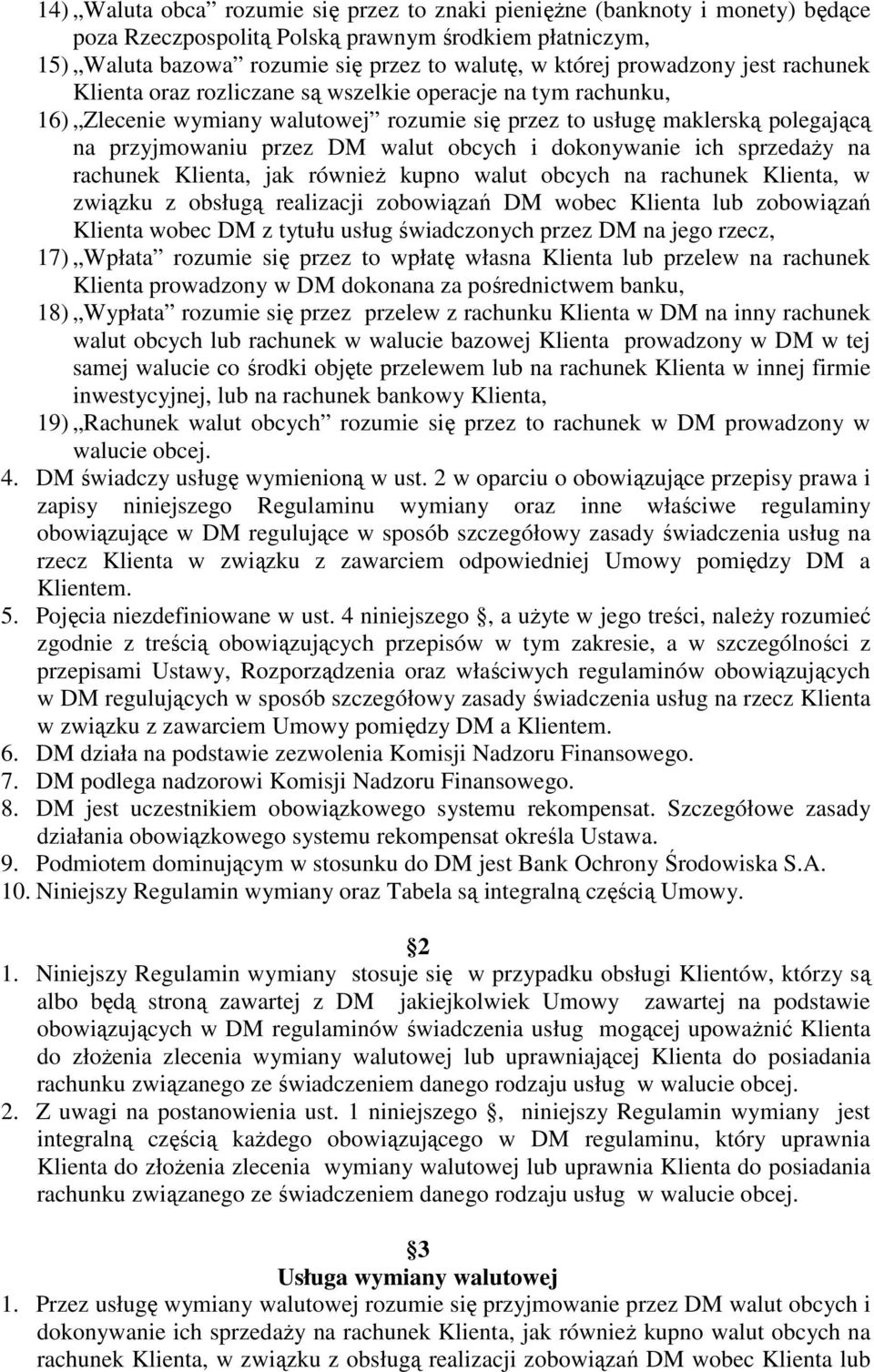 14) „Waluta obca” rozumie się przez to znaki pieniężne (banknoty i monety) będące poza Rzeczpospolitą Polską prawnym środkiem płatniczym,

15) „Waluta bazowa” rozumie się przez to walutę, w której prowadzony jest rachunek Klienta oraz rozliczane są wszelkie operacje na tym rachunku,

16) „Zlecenie wymiany walutowej” rozumie się przez to usługę maklerską polegającą na przyjmowaniu przez DM walut obcych i dokonywanie ich sprzedaży na rachunek Klienta, jak również kupno walut obcych na rachunek Klienta, w związku z obsługą realizacji zobowiązań DM wobec Klienta lub zobowiązań Klienta wobec DM z tytułu usług świadczonych przez DM na jego rzecz,

17) „Wpłata” rozumie się przez to wpłatę własna Klienta lub przelew na rachunek Klienta prowadzony w DM dokonana za pośrednictwem banku,

18) „Wypłata” rozumie się przez przelew z rachunku Klienta w DM na inny rachunek walut obcych lub rachunek w walucie bazowej Klienta prowadzony w DM w tej samej walucie co środki objęte przelewem lub na rachunek Klienta w innej firmie inwestycyjnej, lub na rachunek bankowy Klienta,

19) „Rachunek walut obcych” rozumie się przez to rachunek w DM prowadzony w walucie obcej.

4. DM świadczy usługę wymienioną w ust. 2 w oparciu o obowiązujące przepisy prawa i zapisy niniejszego Regulaminu wymiany oraz inne właściwe regulaminy obowiązujące w DM regulujące w sposób szczegółowy zasady świadczenia usług na rzecz Klienta w związku z zawarciem odpowiedniej Umowy pomiędzy DM a Klientem.

5. Pojęcia niezdefiniowane w ust. 4 niniejszego , a użyte w jego treści, należy rozumieć zgodnie z treścią obowiązujących przepisów w tym zakresie, a w szczególności z przepisami Ustawy, Rozporządzenia oraz właściwych regulaminów obowiązujących w DM regulujących w sposób szczegółowy zasady świadczenia usług na rzecz Klienta w związku z zawarciem Umowy pomiędzy DM a Klientem.

6. DM działa na podstawie zezwolenia Komisji Nadzoru Finansowego.

7. DM podlega nadzorowi Komisji Nadzoru Finansowego.

8. DM jest uczestnikiem obowiązkowego systemu rekompensat. Szczegółowe zasady działania obowiązkowego systemu rekompensat określa Ustawa.

9. Podmiotem dominującym w stosunku do DM jest Bank Ochrony Środowiska S.A.

10. Niniejszy Regulamin wymiany oraz Tabela są integralną częścią Umowy.

2

1. Niniejszy Regulamin wymiany stosuje się w przypadku obsługi Klientów, którzy są albo będą stroną zawartej z DM jakiejkolwiek Umowy zawartej na podstawie obowiązujących w DM regulaminów świadczenia usług mogącej upoważnić Klienta do złożenia zlecenia wymiany walutowej lub uprawniającej Klienta do posiadania rachunku związanego ze świadczeniem danego rodzaju usług w walucie obcej.

2. Z uwagi na postanowienia ust. 1 niniejszego , niniejszy Regulamin wymiany jest integralną częścią każdego obowiązującego w DM regulaminu, który uprawnia Klienta do złożenia zlecenia wymiany walutowej lub uprawnia Klienta do posiadania rachunku związanego ze świadczeniem danego rodzaju usług w walucie obcej.

3

Usługa wymiany walutowej

1. Przez usługę wymiany walutowej rozumie się przyjmowanie przez DM walut obcych i dokonywanie ich sprzedaży na rachunek Klienta, jak również kupno walut obcych na rachunek Klienta, w związku z obsługą realizacji zobowiązań DM wobec Klienta lub